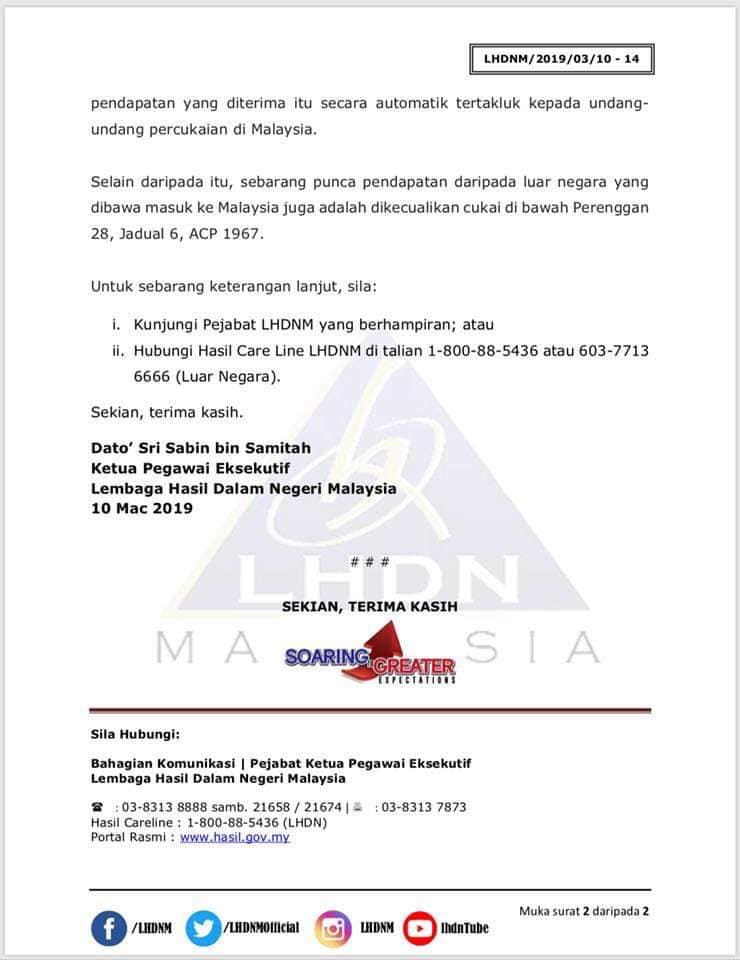 LHDNM/2019/03/10 - 14

pendapatan yang diterima itu secara automatik tertakluk kepada undang-undang percukaian di Malaysia.

Selain daripada itu, sebarang punca pendapatan daripada luar negara yang dibawa masuk ke Malaysia juga adalah dikecualikan cukai di bawah Perenggan 28, Jadual 6, ACP 1967.

Untuk sebarang keterangan lanjut, sila:

i. Kunjungi Pejabat LHDNM yang berhampiran; atau
ii. Hubungi Hasil Care Line LHDNM di talian 1-800-88-5436 atau 603-7713 6666 (Luar Negara).

Sekian, terima kasih.

Dato' Sri Sabin bin Samitah
Ketua Pegawai Eksekutif
Lembaga Hasil Dalam Negeri Malaysia
10 Mac 2019

# # #

SEKIAN, TERIMA KASIH

SOARING GREATER EXPECTATIONS

Sila Hubungi:

Bahagian Komunikasi | Pejabat Ketua Pegawai Eksekutif
Lembaga Hasil Dalam Negeri Malaysia

☎ : 03-8313 8888 samb. 21658 / 21674 | : 03-8313 7873
Hasil Careline : 1-800-88-5436 (LHDN)
Portal Rasmi : www.hasil.gov.my

/LHDNM /LHDNMOfficial LHDNM lhdnTube

Muka surat 2 daripada 2

LHDN MALAYSIA